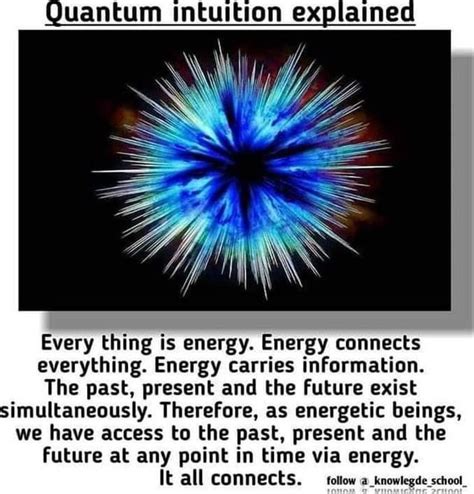 Quantum intuition explained

Every thing is energy. Energy connects everything. Energy carries information. The past, present and the future exist simultaneously. Therefore, as energetic beings, we have access to the past, present and the future at any point in time via energy. It all connects.

follow @_knowlegde_school_